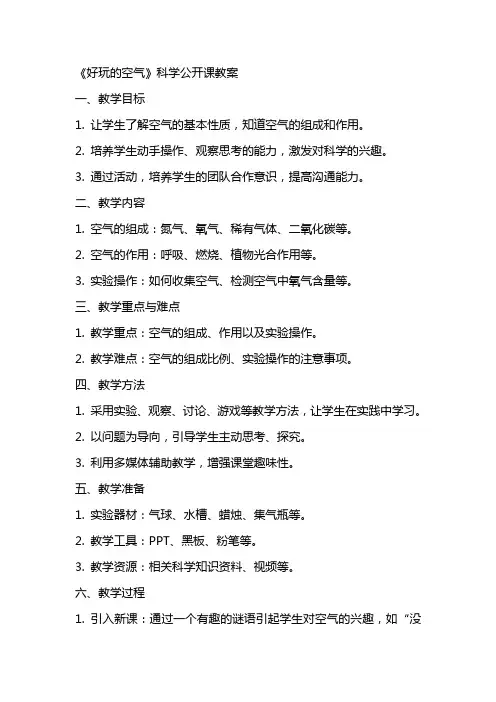 《好玩的空气》科学公开课教案

一、教学目标

1. 让学生了解空气的基本性质，知道空气的组成和作用。

2. 培养学生动手操作、观察思考的能力，激发对科学的兴趣。

3. 通过活动，培养学生的团队合作意识，提高沟通能力。

二、教学内容

1. 空气的组成：氮气、氧气、稀有气体、二氧化碳等。

2. 空气的作用：呼吸、燃烧、植物光合作用等。

3. 实验操作：如何收集空气、检测空气中氧气含量等。

三、教学重点与难点

1. 教学重点：空气的组成、作用以及实验操作。

2. 教学难点：空气的组成比例、实验操作的注意事项。

四、教学方法

1. 采用实验、观察、讨论、游戏等教学方法，让学生在实践中学习。

2. 以问题为导向，引导学生主动思考、探究。

3. 利用多媒体辅助教学，增强课堂趣味性。

五、教学准备

1. 实验器材：气球、水槽、蜡烛、集气瓶等。

2. 教学工具：PPT、黑板、粉笔等。

3. 教学资源：相关科学知识资料、视频等。

六、教学过程

1. 引入新课：通过一个有趣的谜语引起学生对空气的兴趣，如“没